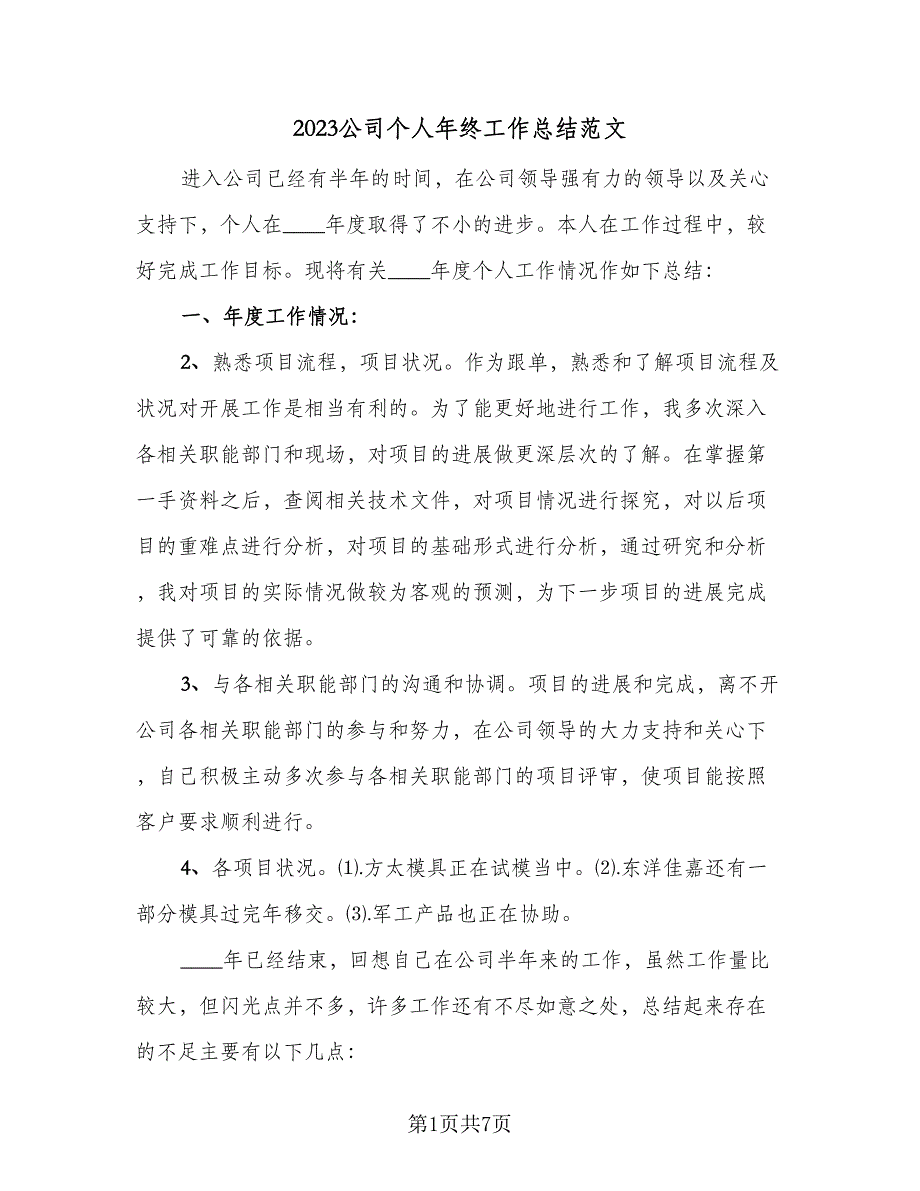 2023公司个人年终工作总结范文

进入公司已经有半年的时间，在公司领导强有力的领导以及关心支持下，个人在____年度取得了不小的进步。本人在工作过程中，较好完成工作目标。现将有关____年度个人工作情况作如下总结：

一、年度工作情况：

2、熟悉项目流程，项目状况。作为跟单，熟悉和了解项目流程及状况对开展工作是相当有利的。为了能更好地进行工作，我多次深入各相关职能部门和现场，对项目的进展做更深层次的了解。在掌握第一手资料之后，查阅相关技术文件，对项目情况进行探究，对以后项目的重难点进行分析，对项目的基础形式进行分析，通过研究和分析，我对项目的实际情况做较为客观的预测，为下一步项目的进展完成提供了可靠的依据。

3、与各相关职能部门的沟通和协调。项目的进展和完成，离不开公司各相关职能部门的参与和努力，在公司领导的大力支持和关心下，自己积极主动多次参与各相关职能部门的项目评审，使项目能按照客户要求顺利进行。

4、各项目状况。(1).方太模具正在试模当中。(2).东洋佳嘉还有一部分模具过完年移交。(3).军工产品也正在协助。

____年已经结束，回想自己在公司半年来的工作，虽然工作量比较大，但闪光点并不多，许多工作还有不尽如意之处，总结起来存在的不足主要有以下几点：

第1页共7页